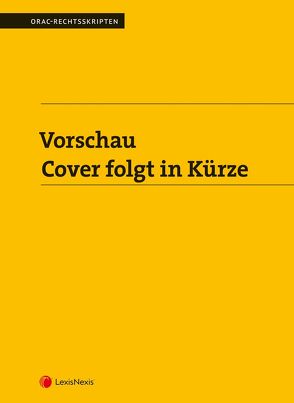 ORAC-RECHTSSKRIPTEN

Vorschau
Cover folgt in Kürze

LexisNexis